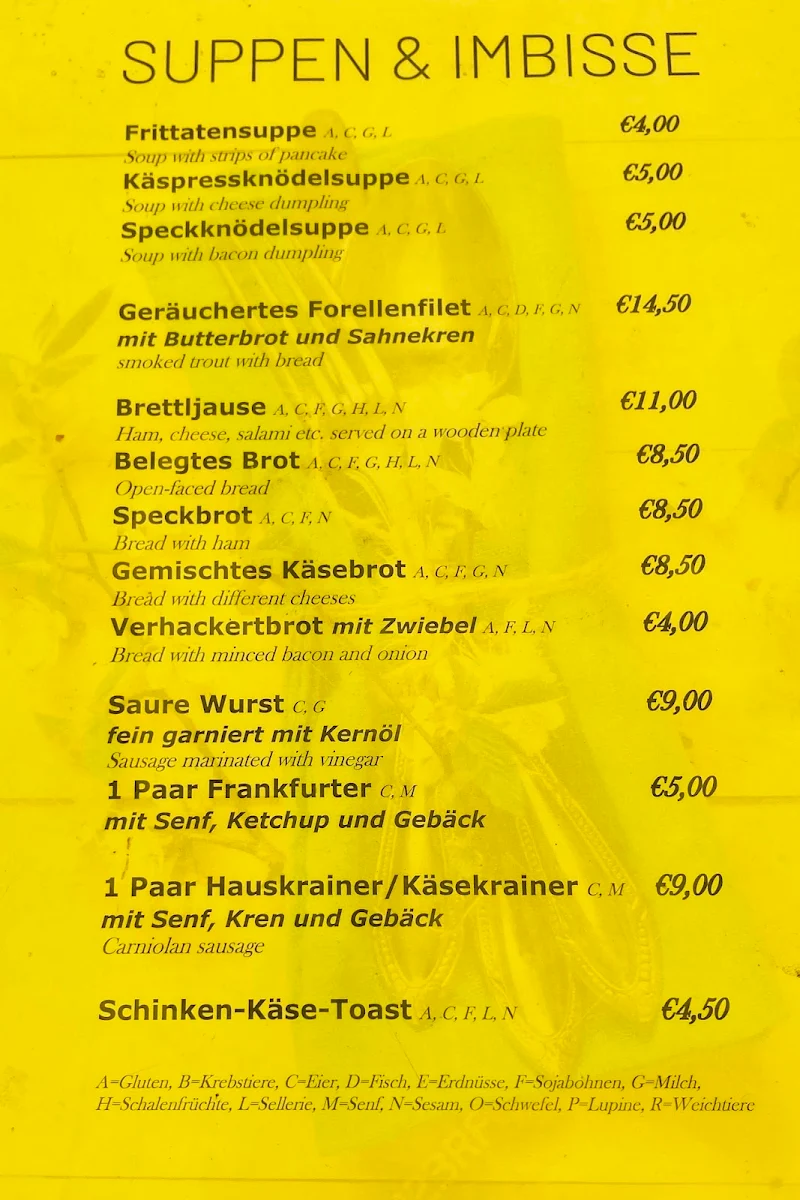 SUPPEN & IMBISSE

Frittatensuppe A, C, G, L €4,00
Soup with strips of pancake
Käspressknödelsuppe A, C, G, L €5,00
Soup with cheese dumpling
Speckknödelsuppe A, C, G, L €5,00
Soup with bacon dumpling

Geräuchertes Forellenfilet A, C, D, F, G, N €14,50
mit Butterbrot und Sahnekren
smoked trout with bread

Brettljause A, C, F, G, H, L, N €11,00
Ham, cheese, salami etc. served on a wooden plate
Belegtes Brot A, C, F, G, H, L, N €8,50
Open-faced bread
Speckbrot A, C, F, N €8,50
Bread with ham
Gemischtes Käsebrot A, C, F, G, N €8,50
Bread with different cheeses
Verhackertbrot mit Zwiebel A, F, L, N €4,00
Bread with minced bacon and onion

Saure Wurst C, G €9,00
fein garniert mit Kernöl
Sausage marinated with vinegar
1 Paar Frankfurter C, M €5,00
mit Senf, Ketchup und Gebäck

1 Paar Hauskrainer/Käsekrainer C, M €9,00
mit Senf, Kren und Gebäck
Carniolan sausage

Schinken-Käse-Toast A, C, F, L, N €4,50

A=Gluten, B=Krebstiere, C=Eier, D=Fisch, E=Erdnüsse, F=Sojabohnen, G=Milch, H=Schalenfrüchte, L=Sellerie, M=Senf, N=Sesam, O=Schwefel, P=Lupine, R=Weichtiere